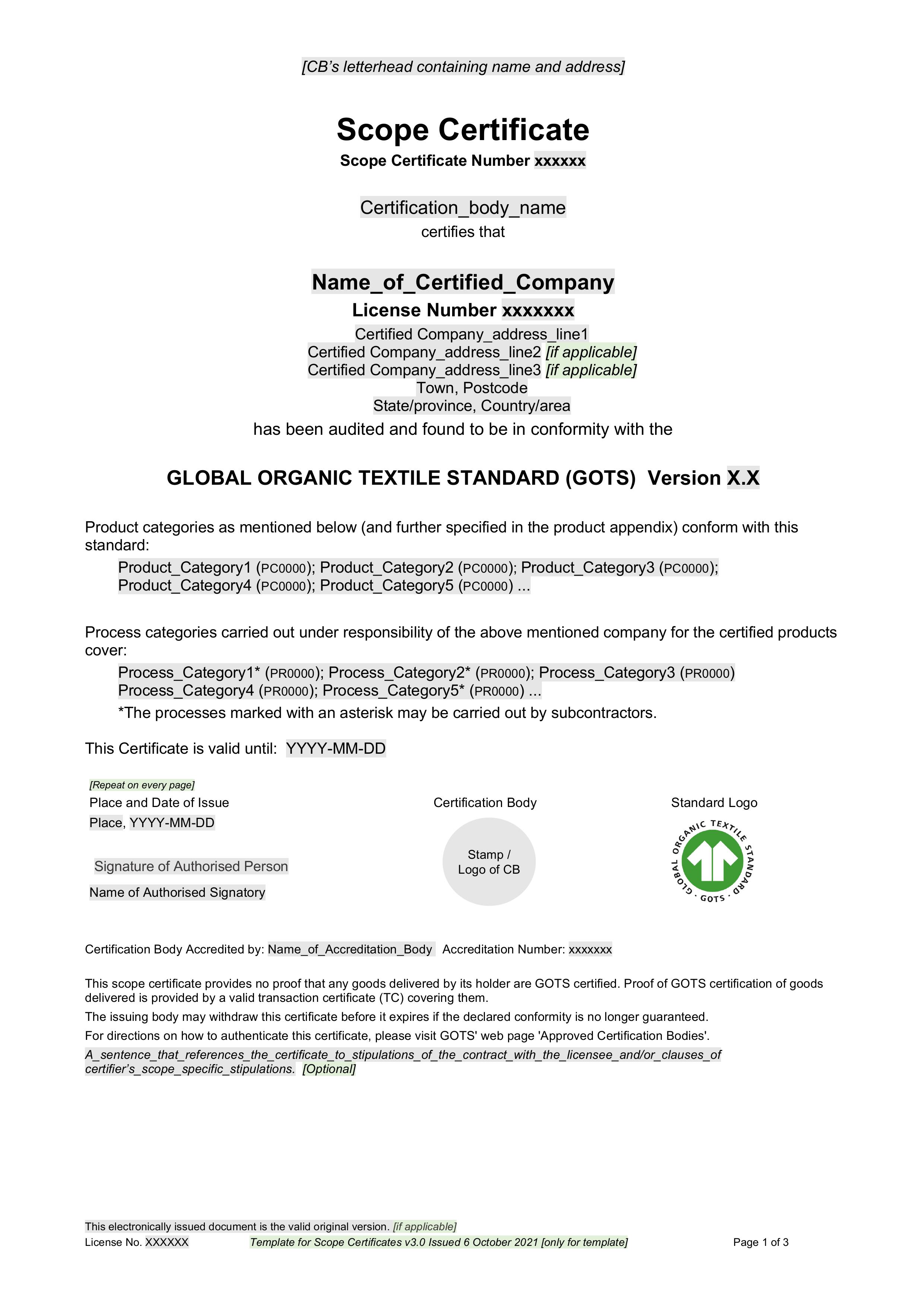 [CB's letterhead containing name and address]

Scope Certificate

Scope Certificate Number xxxxxx

Certification_body_name

certifies that

Name_of_Certified_Company

License Number xxxxxxx

Certified Company_address_line1
Certified Company_address_line2 [if applicable]
Certified Company_address_line3 [if applicable]
Town, Postcode
State/province, Country/area

has been audited and found to be in conformity with the

GLOBAL ORGANIC TEXTILE STANDARD (GOTS) Version X.X

Product categories as mentioned below (and further specified in the product appendix) conform with this standard:

Product_Category1 (PC0000); Product_Category2 (PC0000); Product_Category3 (PC0000); Product_Category4 (PC0000); Product_Category5 (PC0000) ...

Process categories carried out under responsibility of the above mentioned company for the certified products cover:

Process_Category1* (PR0000); Process_Category2* (PR0000); Process_Category3 (PR0000) Process_Category4 (PR0000); Process_Category5* (PR0000) ...

*The processes marked with an asterisk may be carried out by subcontractors.

This Certificate is valid until: YYYY-MM-DD

[Repeat on every page]

Place and Date of Issue

Place, YYYY-MM-DD

Signature of Authorised Person

Name of Authorised Signatory

Certification Body

Stamp / Logo of CB

Standard Logo

GLOBAL ORGANIC TEXTILE STANDARD · GOTS ·

Certification Body Accredited by: Name_of_Accreditation_Body Accreditation Number: xxxxxxx

This scope certificate provides no proof that any goods delivered by its holder are GOTS certified. Proof of GOTS certification of goods delivered is provided by a valid transaction certificate (TC) covering them.

The issuing body may withdraw this certificate before it expires if the declared conformity is no longer guaranteed.

For directions on how to authenticate this certificate, please visit GOTS' web page 'Approved Certification Bodies'.

A_sentence_that_references_the_certificate_to_stipulations_of_the_contract_with_the_licensee_and/or_clauses_of certifier's_scope_specific_stipulations. [Optional]

This electronically issued document is the valid original version. [if applicable]

License No. XXXXXX Template for Scope Certificates v3.0 Issued 6 October 2021 [only for template] Page 1 of 3